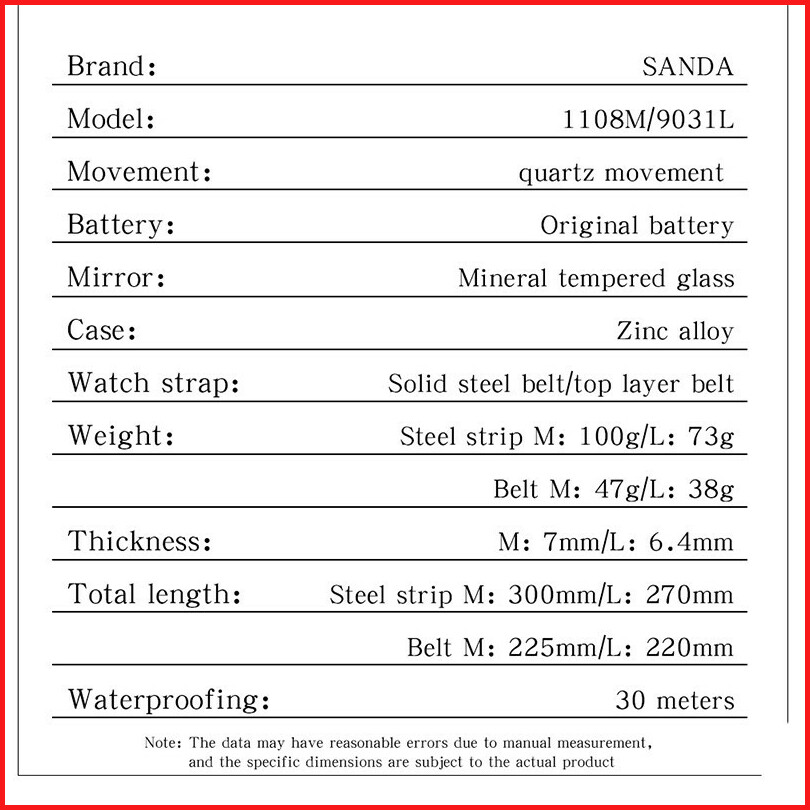 | | |
|---|---|
| Brand: | SANDA |
| Model: | 1108M/9031L |
| Movement: | quartz movement |
| Battery: | Original battery |
| Mirror: | Mineral tempered glass |
| Case: | Zinc alloy |
| Watch strap: | Solid steel belt/top layer belt |
| Weight: | Steel strip M: 100g/L: 73g |
| | Belt M: 47g/L: 38g |
| Thickness: | M: 7mm/L: 6.4mm |
| Total length: | Steel strip M: 300mm/L: 270mm |
| | Belt M: 225mm/L: 220mm |
| Waterproofing: | 30 meters |

Note: The data may have reasonable errors due to manual measurement, and the specific dimensions are subject to the actual product